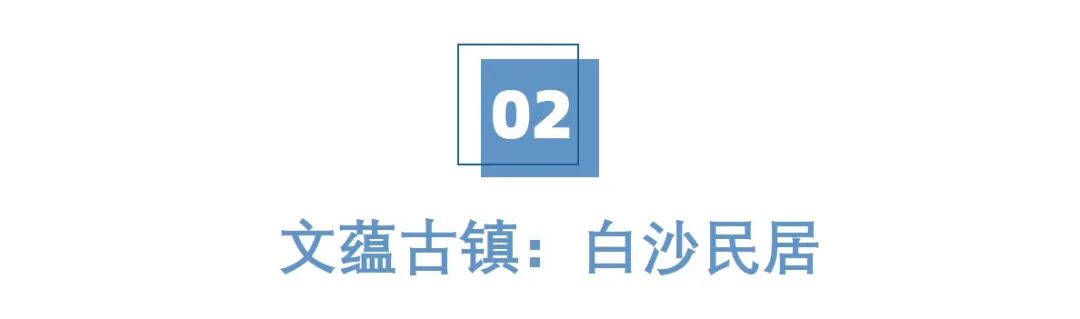 02

文蕴古镇：白沙民居